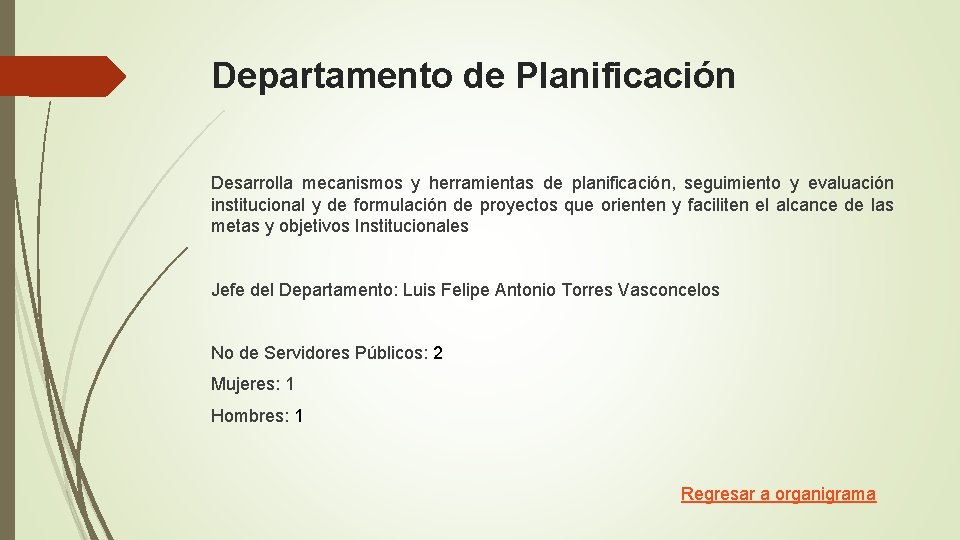 Departamento de Planificación

Desarrolla mecanismos y herramientas de planificación, seguimiento y evaluación institucional y de formulación de proyectos que orienten y faciliten el alcance de las metas y objetivos Institucionales

Jefe del Departamento: Luis Felipe Antonio Torres Vasconcelos

No de Servidores Públicos: 2

Mujeres: 1

Hombres: 1

Regresar a organigrama